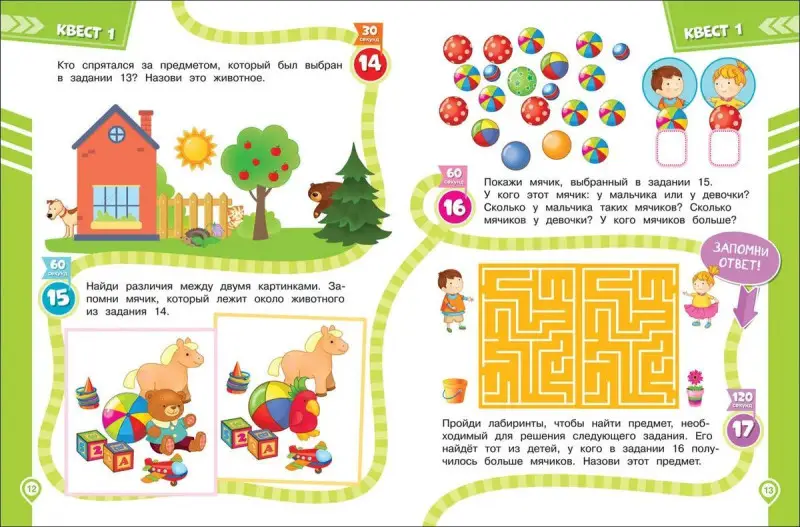 КВЕСТ 1

30 секунд

14

Кто спрятался за предметом, который был выбран в задании 13? Назови это животное.

60 секунд

15

Найди различия между двумя картинками. Запомни мячик, который лежит около животного из задания 14.

12

КВЕСТ 1

60 секунд

16

Покажи мячик, выбранный в задании 15. У кого этот мячик: у мальчика или у девочки? Сколько у мальчика таких мячиков? Сколько мячиков у девочки? У кого мячиков больше?

ЗАПОМНИ ОТВЕТ!

120 секунд

17

Пройди лабиринты, чтобы найти предмет, необходимый для решения следующего задания. Его найдёт тот из детей, у кого в задании 16 получилось больше мячиков. Назови этот предмет.

13